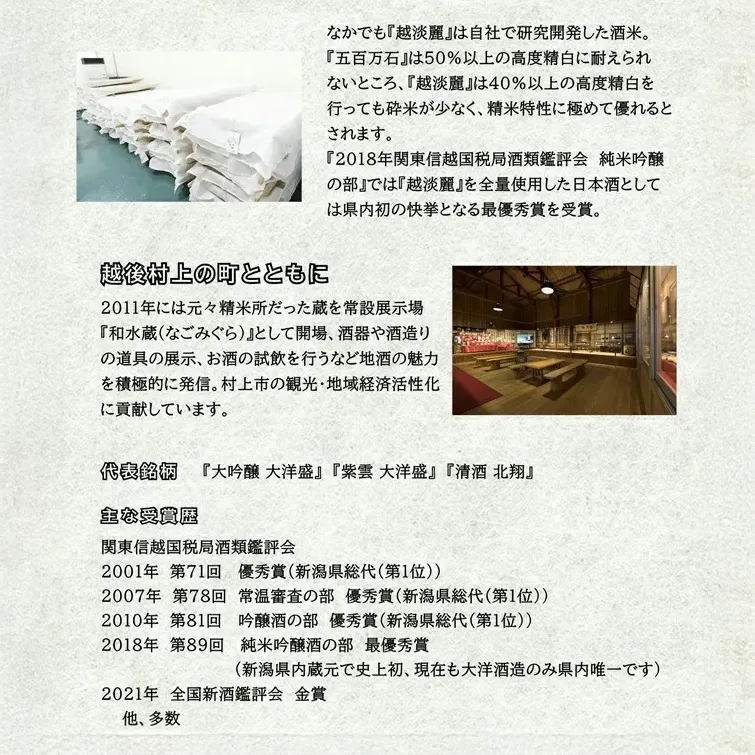 なかでも『越淡麗』は自社で研究開発した酒米。『五百万石』は50%以上の高度精白に耐えられないところ、『越淡麗』は40%以上の高度精白を行っても砕米が少なく、精米特性に極めて優れるとされます。
『2018年関東信越国税局酒類鑑評会　純米吟醸の部』では『越淡麗』を全量使用した日本酒としては県内初の快挙となる最優秀賞を受賞。

越後村上の町とともに

2011年には元々精米所だった蔵を常設展示場『和水蔵(なごみぐら)』として開場、酒器や酒造りの道具の展示、お酒の試飲を行うなど地酒の魅力を積極的に発信。村上市の観光・地域経済活性化に貢献しています。

代表銘柄　『大吟醸 大洋盛』『紫雲 大洋盛』『清酒 北翔』

主な受賞歴

関東信越国税局酒類鑑評会
2001年　第71回　優秀賞(新潟県総代(第1位))
2007年　第78回　常温審査の部　優秀賞(新潟県総代(第1位))
2010年　第81回　吟醸酒の部　優秀賞(新潟県総代(第1位))
2018年　第89回　純米吟醸酒の部　最優秀賞
(新潟県内蔵元で史上初、現在も大洋酒造のみ県内唯一です)
2021年　全国新酒鑑評会　金賞
他、多数